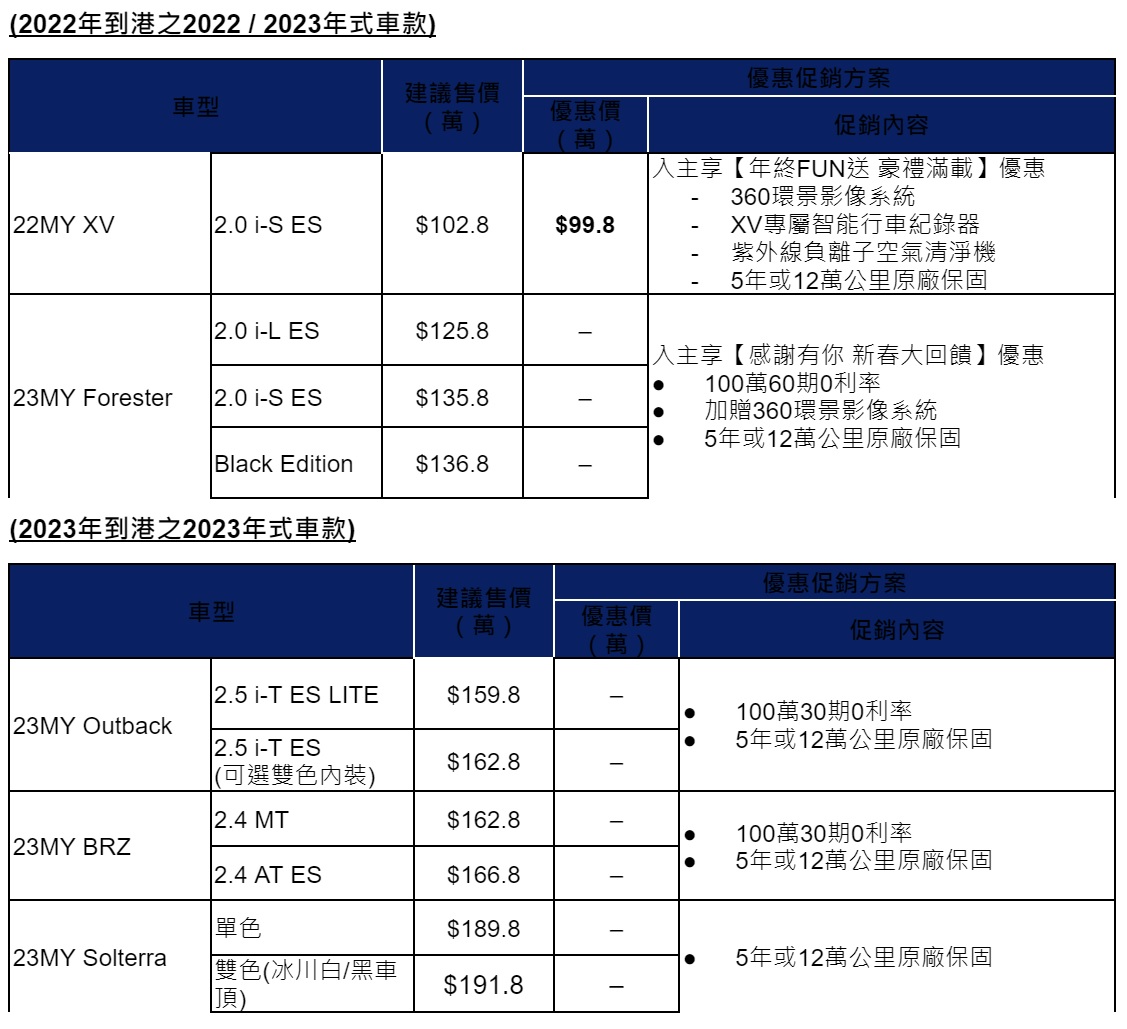 (2022年到港之2022 / 2023年式車款)

| 車型 | | 建議售價（萬） | 優惠促銷方案 | |
|---|---|---|---|---|
| | | | 優惠價（萬） | 促銷內容 |
| 22MY XV | 2.0 i-S ES | $102.8 | $99.8 | 入主享【年終FUN送 豪禮滿載】優惠 - 360環景影像系統 - XV專屬智能行車紀錄器 - 紫外線負離子空氣清淨機 - 5年或12萬公里原廠保固 |
| 23MY Forester | 2.0 i-L ES | $125.8 | – | 入主享【感謝有你 新春大回饋】優惠 • 100萬60期0利率 • 加贈360環景影像系統 • 5年或12萬公里原廠保固 |
| | 2.0 i-S ES | $135.8 | – | |
| | Black Edition | $136.8 | – | |

(2023年到港之2023年式車款)

| 車型 | | 建議售價（萬） | 優惠促銷方案 | |
|---|---|---|---|---|
| | | | 優惠價（萬） | 促銷內容 |
| 23MY Outback | 2.5 i-T ES LITE | $159.8 | – | • 100萬30期0利率 • 5年或12萬公里原廠保固 |
| | 2.5 i-T ES (可選雙色內裝) | $162.8 | – | |
| 23MY BRZ | 2.4 MT | $162.8 | – | • 100萬30期0利率 • 5年或12萬公里原廠保固 |
| | 2.4 AT ES | $166.8 | – | |
| 23MY Solterra | 單色 | $189.8 | – | • 5年或12萬公里原廠保固 |
| | 雙色(冰川白/黑車頂) | $191.8 | – | |